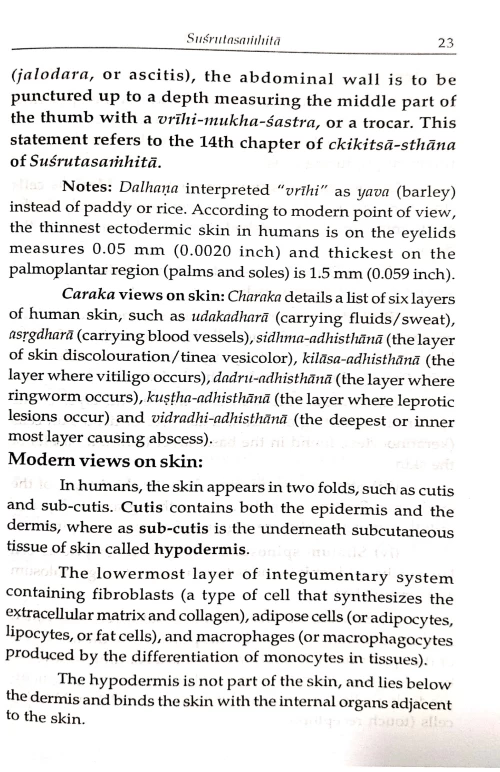 Suśrutasaṁhitā 23

(jalodara, or ascitis), the abdominal wall is to be punctured up to a depth measuring the middle part of the thumb with a vrīhi-mukha-śastra, or a trocar. This statement refers to the 14th chapter of ckikitsā-sthāna of Suśrutasaṁhitā.

Notes: Dalhaṇa interpreted "vrīhi" as yava (barley) instead of paddy or rice. According to modern point of view, the thinnest ectodermic skin in humans is on the eyelids measures 0.05 mm (0.0020 inch) and thickest on the palmoplantar region (palms and soles) is 1.5 mm (0.059 inch).

Caraka views on skin: Charaka details a list of six layers of human skin, such as udakadharā (carrying fluids/sweat), asṛgdharā (carrying blood vessels), sidhma-adhisthānā (the layer of skin discolouration/tinea vesicolor), kilāsa-adhisthānā (the layer where vitiligo occurs), dadru-adhisthānā (the layer where ringworm occurs), kuṣṭha-adhisthānā (the layer where leprotic lesions occur) and vidradhi-adhisthānā (the deepest or inner most layer causing abscess).

Modern views on skin:

In humans, the skin appears in two folds, such as cutis and sub-cutis. Cutis contains both the epidermis and the dermis, where as sub-cutis is the underneath subcutaneous tissue of skin called hypodermis.

The lowermost layer of integumentary system containing fibroblasts (a type of cell that synthesizes the extracellular matrix and collagen), adipose cells (or adipocytes, lipocytes, or fat cells), and macrophages (or macrophagocytes produced by the differentiation of monocytes in tissues).

The hypodermis is not part of the skin, and lies below the dermis and binds the skin with the internal organs adjacent to the skin.